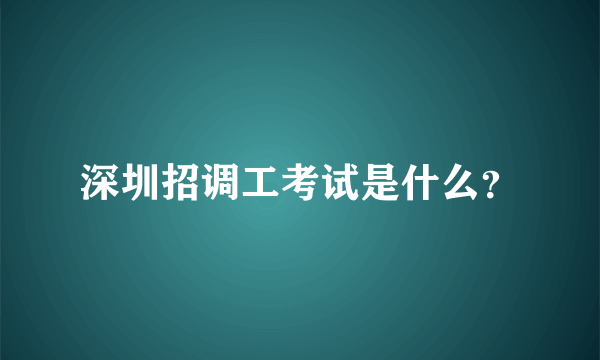 深圳招调工考试是什么?